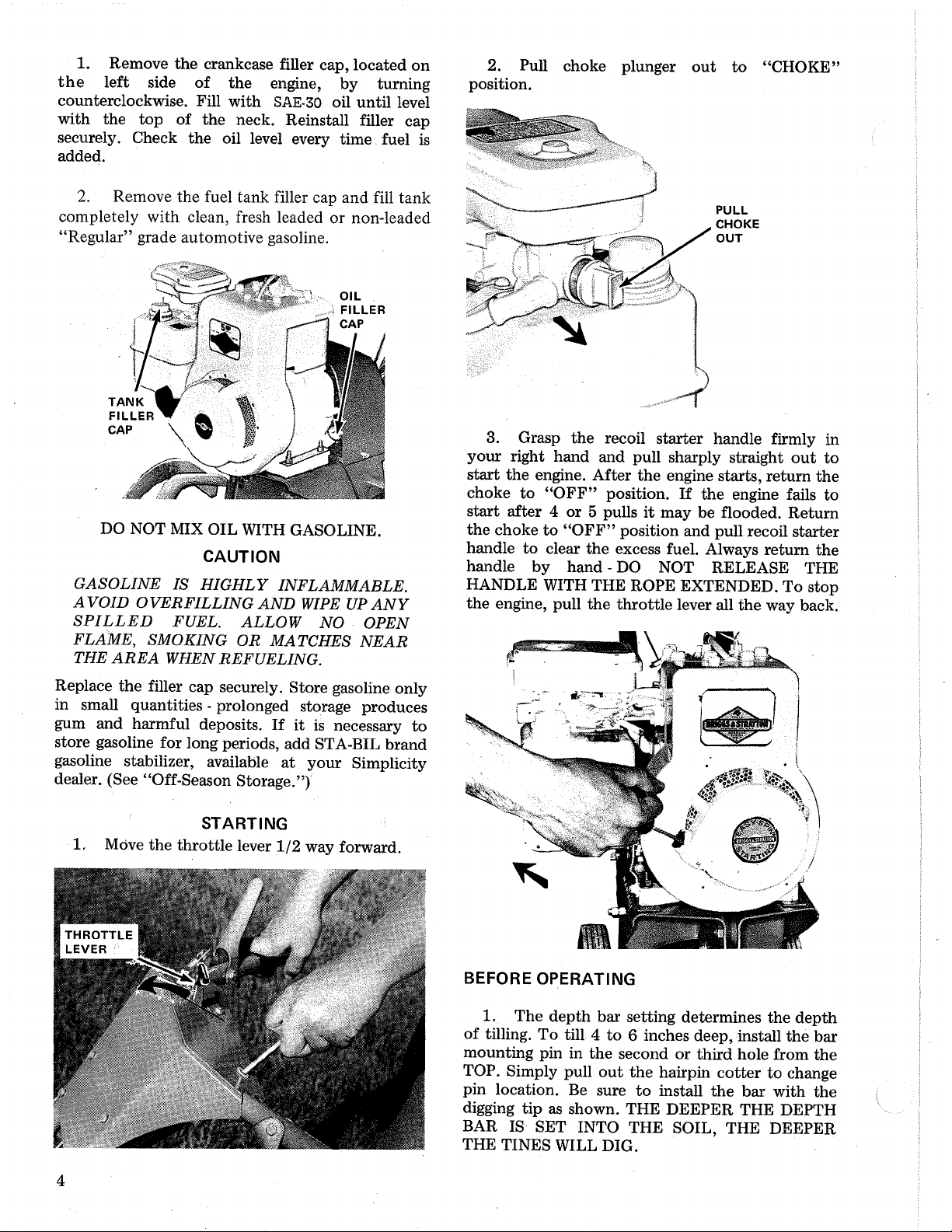 1. Remove the crankcase filler cap, located on the left side of the engine, by turning counterclockwise. Fill with SAE-30 oil until level with the top of the neck. Reinstall filler cap securely. Check the oil level every time fuel is added.

2. Remove the fuel tank filler cap and fill tank completely with clean, fresh leaded or non-leaded "Regular" grade automotive gasoline.

OIL FILLER CAP

TANK FILLER CAP

DO NOT MIX OIL WITH GASOLINE.

CAUTION

GASOLINE IS HIGHLY INFLAMMABLE. AVOID OVERFILLING AND WIPE UP ANY SPILLED FUEL. ALLOW NO OPEN FLAME, SMOKING OR MATCHES NEAR THE AREA WHEN REFUELING.

Replace the filler cap securely. Store gasoline only in small quantities - prolonged storage produces gum and harmful deposits. If it is necessary to store gasoline for long periods, add STA-BIL brand gasoline stabilizer, available at your Simplicity dealer. (See "Off-Season Storage.")

STARTING

1. Move the throttle lever 1/2 way forward.

THROTTLE LEVER

2. Pull choke plunger out to "CHOKE" position.

PULL CHOKE OUT

3. Grasp the recoil starter handle firmly in your right hand and pull sharply straight out to start the engine. After the engine starts, return the choke to "OFF" position. If the engine fails to start after 4 or 5 pulls it may be flooded. Return the choke to "OFF" position and pull recoil starter handle to clear the excess fuel. Always return the handle by hand - DO NOT RELEASE THE HANDLE WITH THE ROPE EXTENDED. To stop the engine, pull the throttle lever all the way back.

BRIGGS & STRATTON

EASY-SPIN STARTING

BEFORE OPERATING

1. The depth bar setting determines the depth of tilling. To till 4 to 6 inches deep, install the bar mounting pin in the second or third hole from the TOP. Simply pull out the hairpin cotter to change pin location. Be sure to install the bar with the digging tip as shown. THE DEEPER THE DEPTH BAR IS SET INTO THE SOIL, THE DEEPER THE TINES WILL DIG.

4